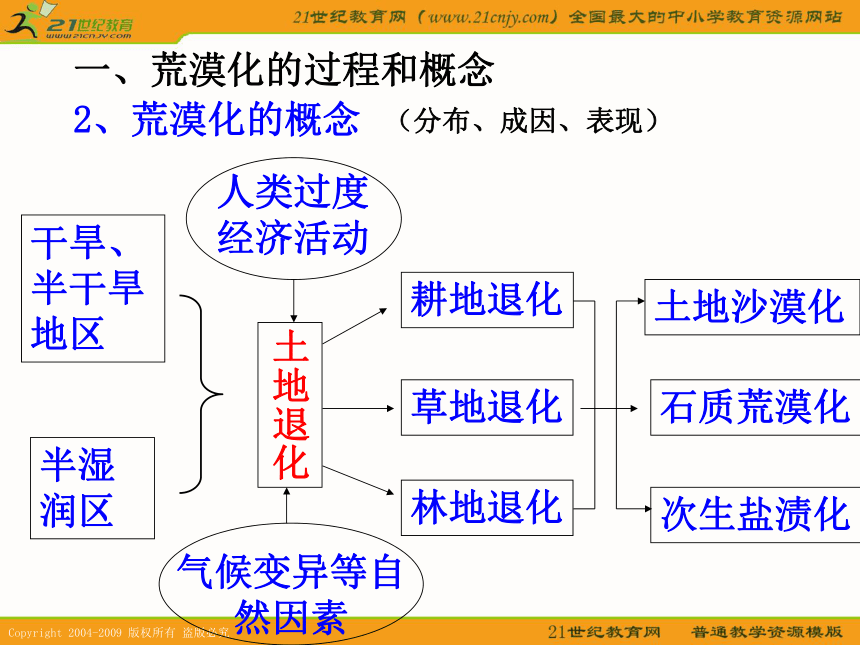 21世纪教育
www.21cnjy.com

21世纪教育网（www.21cnjy.com）全国最大的中小学教育资源网站

一、荒漠化的过程和概念

2、荒漠化的概念 （分布、成因、表现）

人类过度经济活动

干旱、半干旱地区

半湿润区

土地退化

耕地退化

草地退化

林地退化

土地沙漠化

石质荒漠化

次生盐渍化

气候变异等自然因素

Copyright 2004-2009 版权所有 盗版必究

21世纪教育网 普通教学资源模版